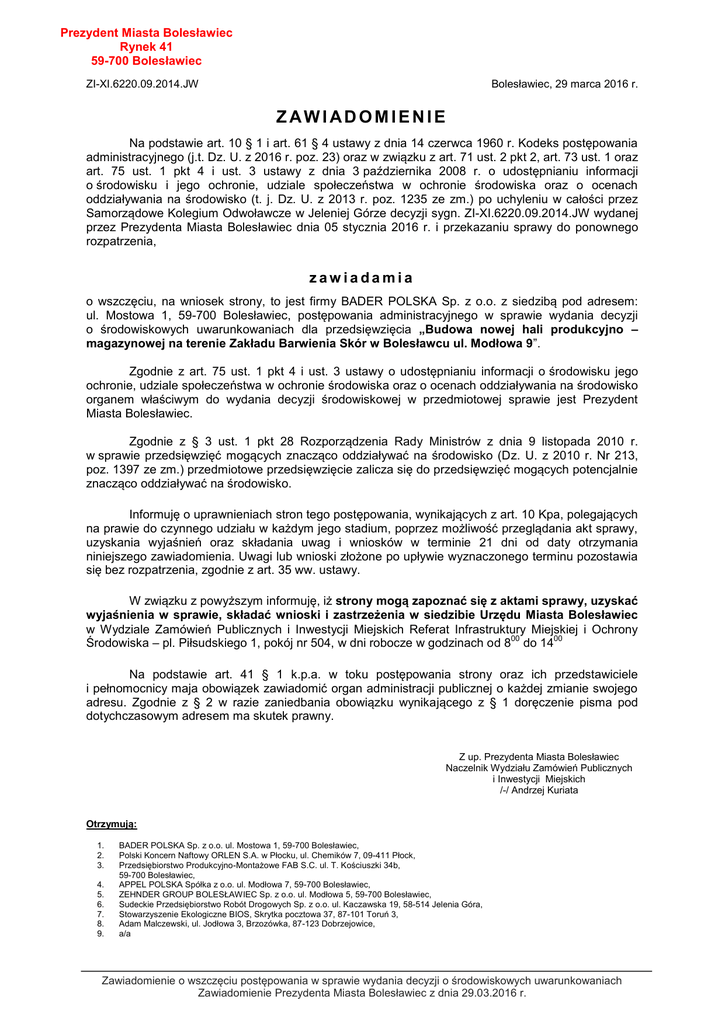 Prezydent Miasta Bolesławiec
Rynek 41
59-700 Bolesławiec

ZI-XI.6220.09.2014.JW

Bolesławiec, 29 marca 2016 r.

ZAWIADOMIENIE

Na podstawie art. 10 § 1 i art. 61 § 4 ustawy z dnia 14 czerwca 1960 r. Kodeks postępowania administracyjnego (j.t. Dz. U. z 2016 r. poz. 23) oraz w związku z art. 71 ust. 2 pkt 2, art. 73 ust. 1 oraz art. 75 ust. 1 pkt 4 i ust. 3 ustawy z dnia 3 października 2008 r. o udostępnianiu informacji o środowisku i jego ochronie, udziale społeczeństwa w ochronie środowiska oraz o ocenach oddziaływania na środowisko (t. j. Dz. U. z 2013 r. poz. 1235 ze zm.) po uchyleniu w całości przez Samorządowe Kolegium Odwoławcze w Jeleniej Górze decyzji sygn. ZI-XI.6220.09.2014.JW wydanej przez Prezydenta Miasta Bolesławiec dnia 05 stycznia 2016 r. i przekazaniu sprawy do ponownego rozpatrzenia,

zawiadamia

o wszczęciu, na wniosek strony, to jest firmy BADER POLSKA Sp. z o.o. z siedzibą pod adresem: ul. Mostowa 1, 59-700 Bolesławiec, postępowania administracyjnego w sprawie wydania decyzji o środowiskowych uwarunkowaniach dla przedsięwzięcia „Budowa nowej hali produkcyjno – magazynowej na terenie Zakładu Barwienia Skór w Bolesławcu ul. Modłowa 9”.

Zgodnie z art. 75 ust. 1 pkt 4 i ust. 3 ustawy o udostępnianiu informacji o środowisku jego ochronie, udziale społeczeństwa w ochronie środowiska oraz o ocenach oddziaływania na środowisko organem właściwym do wydania decyzji środowiskowej w przedmiotowej sprawie jest Prezydent Miasta Bolesławiec.

Zgodnie z § 3 ust. 1 pkt 28 Rozporządzenia Rady Ministrów z dnia 9 listopada 2010 r. w sprawie przedsięwzięć mogących znacząco oddziaływać na środowisko (Dz. U. z 2010 r. Nr 213, poz. 1397 ze zm.) przedmiotowe przedsięwzięcie zalicza się do przedsięwzięć mogących potencjalnie znacząco oddziaływać na środowisko.

Informuję o uprawnieniach stron tego postępowania, wynikających z art. 10 Kpa, polegających na prawie do czynnego udziału w każdym jego stadium, poprzez możliwość przeglądania akt sprawy, uzyskania wyjaśnień oraz składania uwag i wniosków w terminie 21 dni od daty otrzymania niniejszego zawiadomienia. Uwagi lub wnioski złożone po upływie wyznaczonego terminu pozostawia się bez rozpatrzenia, zgodnie z art. 35 ww. ustawy.

W związku z powyższym informuję, iż strony mogą zapoznać się z aktami sprawy, uzyskać wyjaśnienia w sprawie, składać wnioski i zastrzeżenia w siedzibie Urzędu Miasta Bolesławiec w Wydziale Zamówień Publicznych i Inwestycji Miejskich Referat Infrastruktury Miejskiej i Ochrony Środowiska – pl. Piłsudskiego 1, pokój nr 504, w dni robocze w godzinach od $8^{00}$ do $14^{00}$

Na podstawie art. 41 § 1 k.p.a. w toku postępowania strony oraz ich przedstawiciele i pełnomocnicy maja obowiązek zawiadomić organ administracji publicznej o każdej zmianie swojego adresu. Zgodnie z § 2 w razie zaniedbania obowiązku wynikającego z § 1 doręczenie pisma pod dotychczasowym adresem ma skutek prawny.

Z up. Prezydenta Miasta Bolesławiec
Naczelnik Wydziału Zamówień Publicznych
i Inwestycji Miejskich
/-/ Andrzej Kuriata

Otrzymują:

1. BADER POLSKA Sp. z o.o. ul. Mostowa 1, 59-700 Bolesławiec,
2. Polski Koncern Naftowy ORLEN S.A. w Płocku, ul. Chemików 7, 09-411 Płock,
3. Przedsiębiorstwo Produkcyjno-Montażowe FAB S.C. ul. T. Kościuszki 34b, 59-700 Bolesławiec,
4. APPEL POLSKA Spółka z o.o. ul. Modłowa 7, 59-700 Bolesławiec,
5. ZEHNDER GROUP BOLESŁAWIEC Sp. z o.o. ul. Modłowa 5, 59-700 Bolesławiec,
6. Sudeckie Przedsiębiorstwo Robót Drogowych Sp. z o.o. ul. Kaczawska 19, 58-514 Jelenia Góra,
7. Stowarzyszenie Ekologiczne BIOS, Skrytka pocztowa 37, 87-101 Toruń 3,
8. Adam Malczewski, ul. Jodłowa 3, Brzozówka, 87-123 Dobrzejowice,
9. a/a

Zawiadomienie o wszczęciu postępowania w sprawie wydania decyzji o środowiskowych uwarunkowaniach
Zawiadomienie Prezydenta Miasta Bolesławiec z dnia 29.03.2016 r.